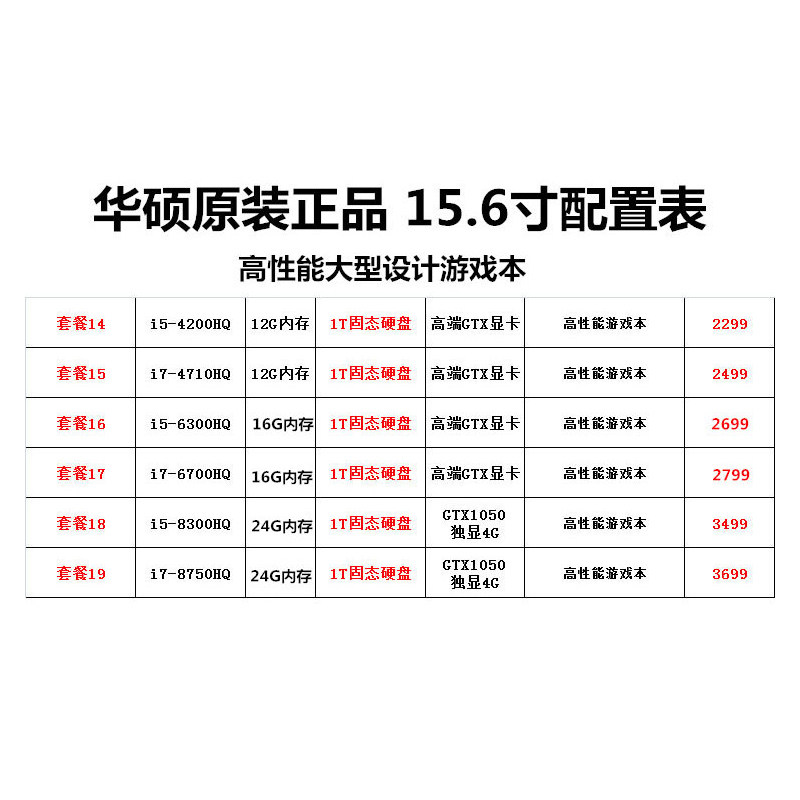 华硕原装正品 15.6寸配置表

高性能大型设计游戏本

| 套餐14 | i5-4200HQ | 12G内存 | 1T固态硬盘 | 高端GTX显卡 | 高性能游戏本 | 2299 |
|---|---|---|---|---|---|---|
| 套餐15 | i7-4710HQ | 12G内存 | 1T固态硬盘 | 高端GTX显卡 | 高性能游戏本 | 2499 |
| 套餐16 | i5-6300HQ | 16G内存 | 1T固态硬盘 | 高端GTX显卡 | 高性能游戏本 | 2699 |
| 套餐17 | i7-6700HQ | 16G内存 | 1T固态硬盘 | 高端GTX显卡 | 高性能游戏本 | 2799 |
| 套餐18 | i5-8300HQ | 24G内存 | 1T固态硬盘 | GTX1050 独显4G | 高性能游戏本 | 3499 |
| 套餐19 | i7-8750HQ | 24G内存 | 1T固态硬盘 | GTX1050 独显4G | 高性能游戏本 | 3699 |